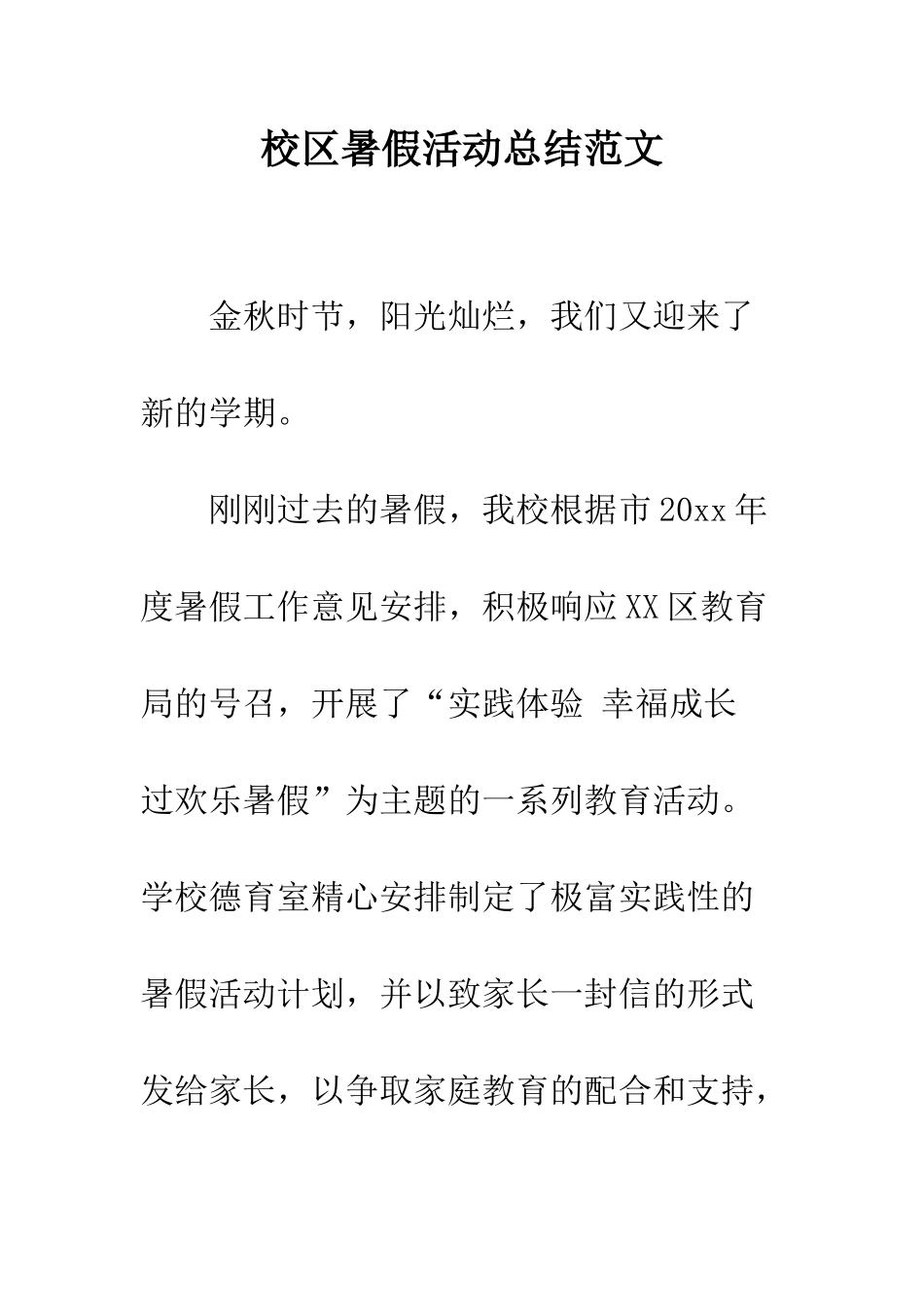 校区暑假活动总结范文

金秋时节，阳光灿烂，我们又迎来了新的学期。

刚刚过去的暑假，我校根据市20xx年度暑假工作意见安排，积极响应XX区教育局的号召，开展了“实践体验 幸福成长 过欢乐暑假”为主题的一系列教育活动。学校德育室精心安排制定了极富实践性的暑假活动计划，并以致家长一封信的形式发给家长，以争取家庭教育的配合和支持，